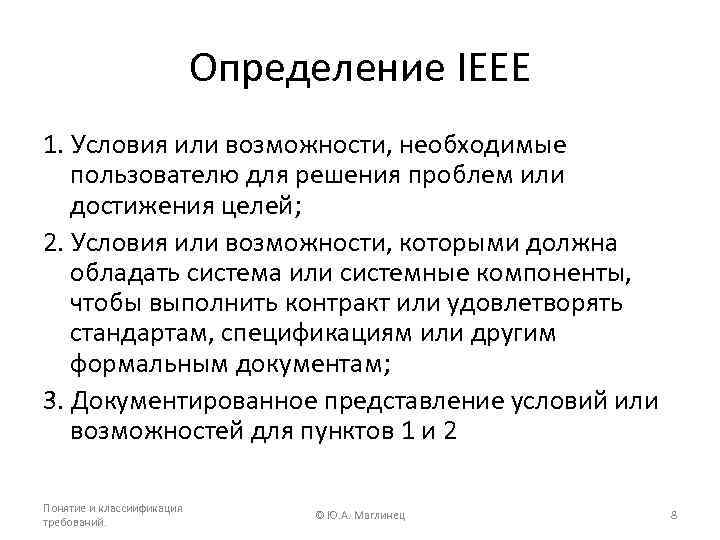 Определение IEEE

1. Условия или возможности, необходимые пользователю для решения проблем или достижения целей;
2. Условия или возможности, которыми должна обладать система или системные компоненты, чтобы выполнить контракт или удовлетворять стандартам, спецификациям или другим формальным документам;
3. Документированное представление условий или возможностей для пунктов 1 и 2

Понятие и классификация требований

© Ю.А. Маглинец

8